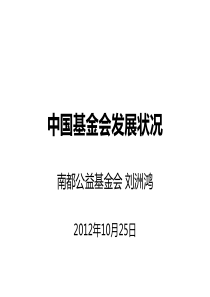 中国基金会发展状况

南都公益基金会 刘洲鸿

2012年10月25日